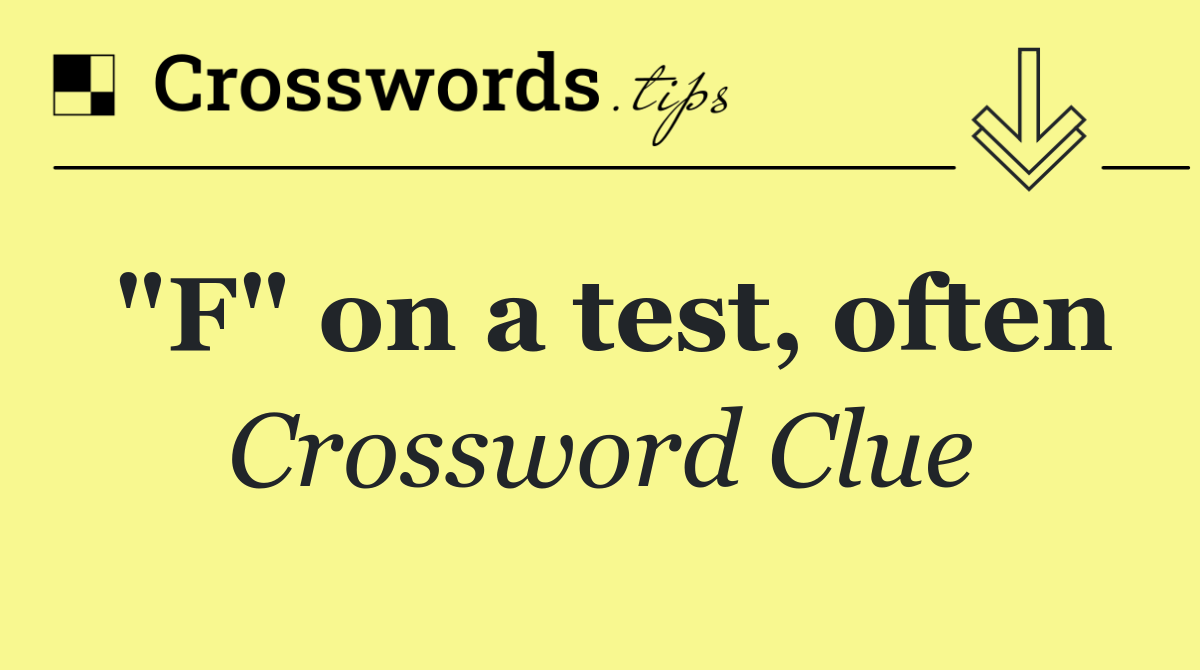 Crosswords.tips

"F" on a test, often
Crossword Clue